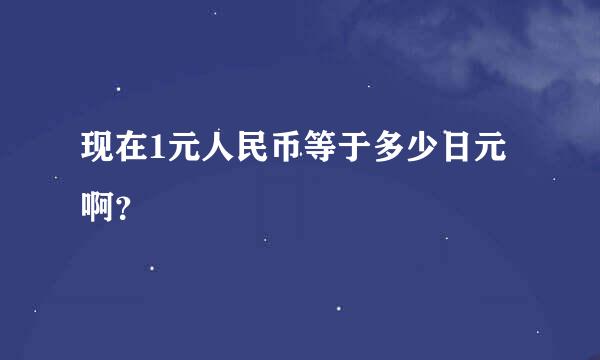 现在1元人民币等于多少日元啊?